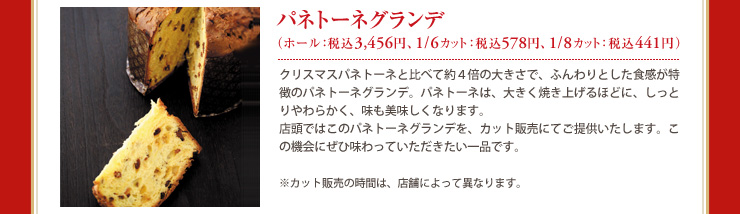 パネトーネグランデ
（ホール：税込3,456円、1/6カット：税込578円、1/8カット：税込441円）

クリスマスパネトーネと比べて約４倍の大きさで、ふんわりとした食感が特徴のパネトーネグランデ。パネトーネは、大きく焼き上げるほどに、しっとりやわらかく、味も美味しくなります。
店頭ではこのパネトーネグランデを、カット販売にてご提供いたします。この機会にぜひ味わっていただきたい一品です。

※カット販売の時間は、店舗によって異なります。